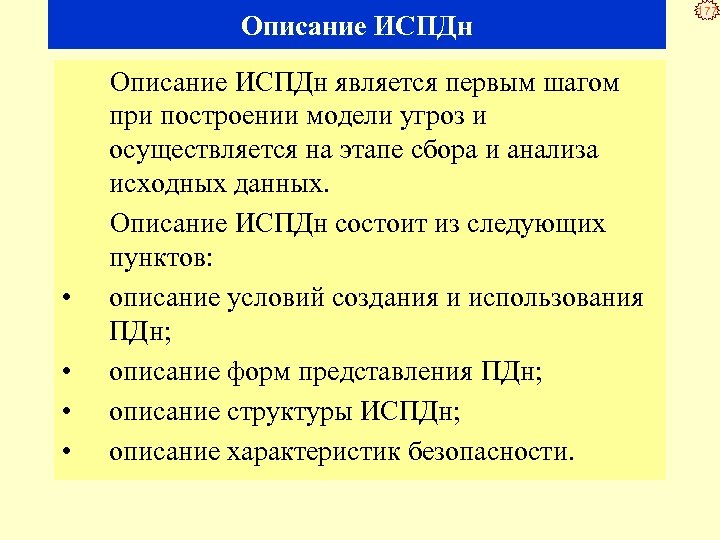 17

Описание ИСПДн

Описание ИСПДн является первым шагом при построении модели угроз и осуществляется на этапе сбора и анализа исходных данных.

Описание ИСПДн состоит из следующих пунктов:

• описание условий создания и использования ПДн;
• описание форм представления ПДн;
• описание структуры ИСПДн;
• описание характеристик безопасности.